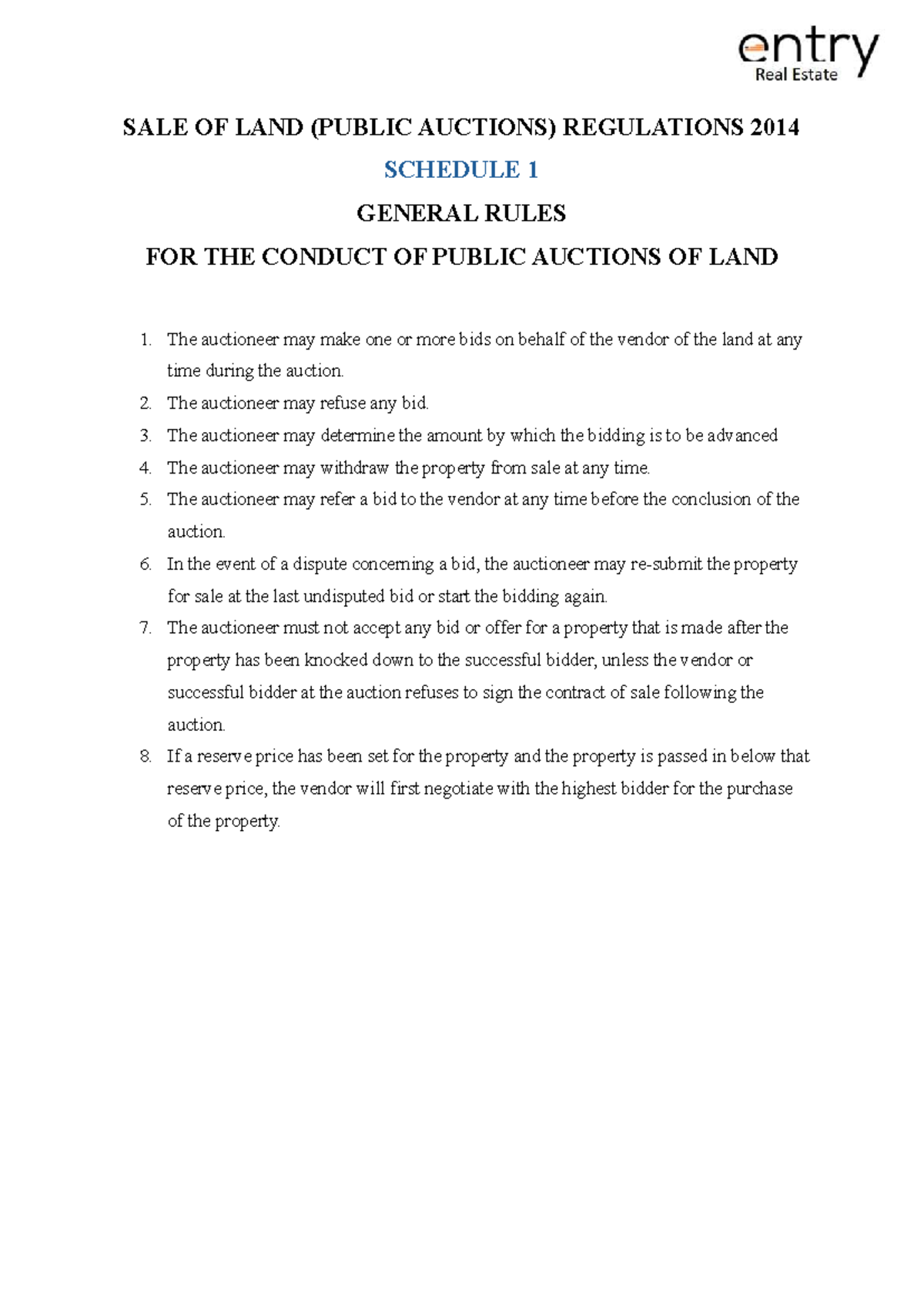 entry
Real Estate

SALE OF LAND (PUBLIC AUCTIONS) REGULATIONS 2014

SCHEDULE 1

GENERAL RULES

FOR THE CONDUCT OF PUBLIC AUCTIONS OF LAND

1. The auctioneer may make one or more bids on behalf of the vendor of the land at any time during the auction.
2. The auctioneer may refuse any bid.
3. The auctioneer may determine the amount by which the bidding is to be advanced
4. The auctioneer may withdraw the property from sale at any time.
5. The auctioneer may refer a bid to the vendor at any time before the conclusion of the auction.
6. In the event of a dispute concerning a bid, the auctioneer may re-submit the property for sale at the last undisputed bid or start the bidding again.
7. The auctioneer must not accept any bid or offer for a property that is made after the property has been knocked down to the successful bidder, unless the vendor or successful bidder at the auction refuses to sign the contract of sale following the auction.
8. If a reserve price has been set for the property and the property is passed in below that reserve price, the vendor will first negotiate with the highest bidder for the purchase of the property.